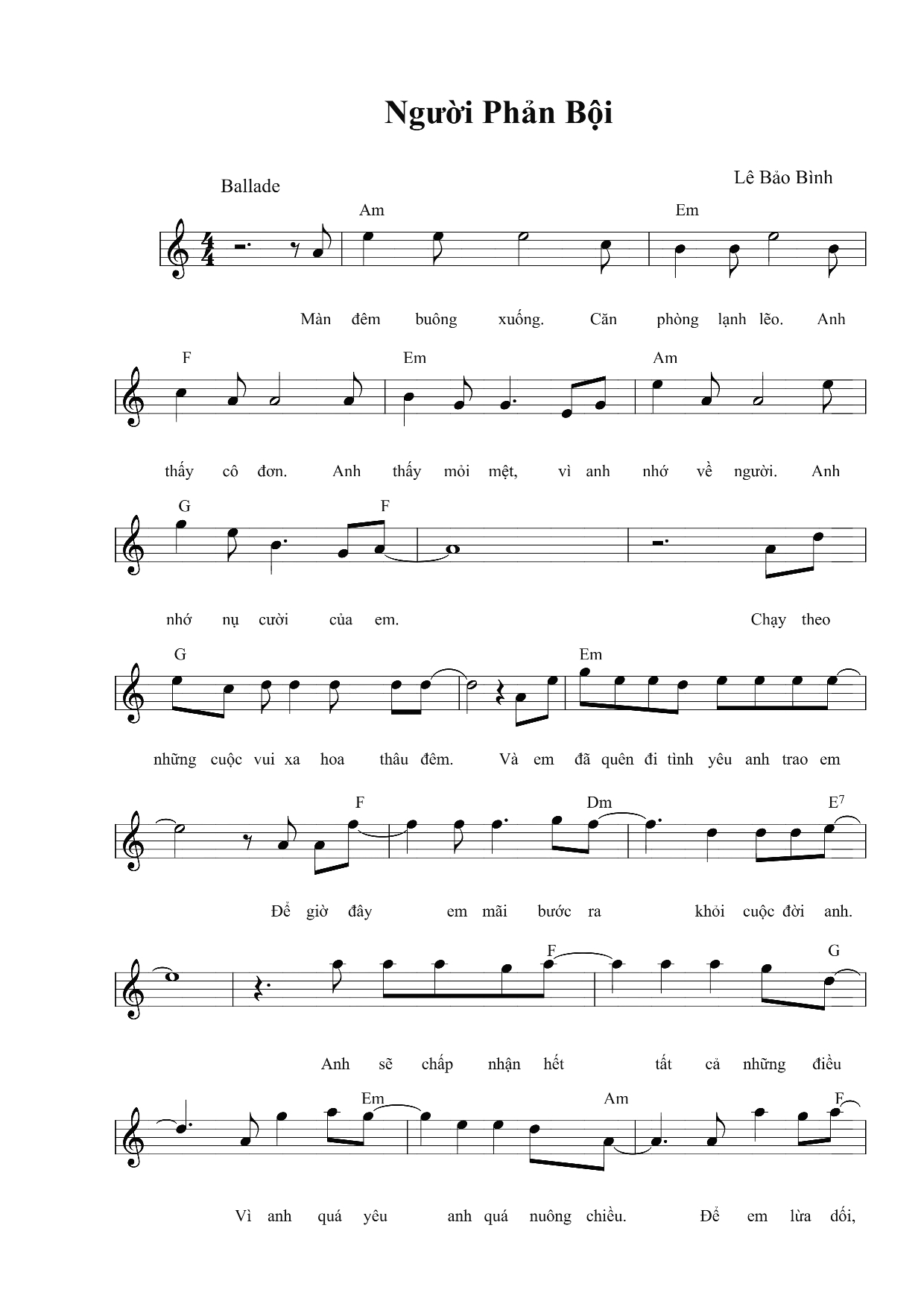 Người Phản Bội

Ballade

Lê Bảo Bình

Am Em

Màn đêm buông xuống. Căn phòng lạnh lẽo. Anh

F Em Am

thấy cô đơn. Anh thấy mỏi mệt, vì anh nhớ về người. Anh

G F

nhớ nụ cười của em. Chạy theo

G Em

những cuộc vui xa hoa thâu đêm. Và em đã quên đi tình yêu anh trao em

F Dm $E^7$

Để giờ đây em mãi bước ra khỏi cuộc đời anh.

F G

Anh sẽ chấp nhận hết tất cả những điều

Em Am F

Vì anh quá yêu anh quá nuông chiều. Để em lừa dối,